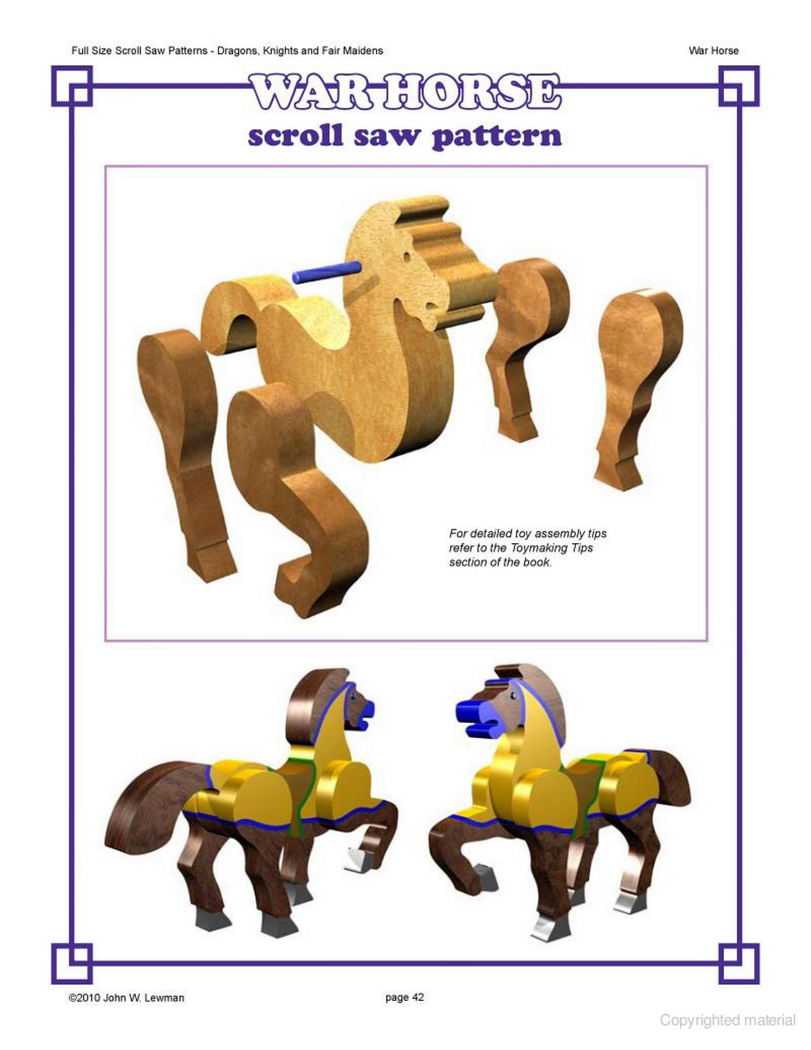 Full Size Scroll Saw Patterns - Dragons, Knights and Fair Maidens

War Horse

WAR HORSE
scroll saw pattern

For detailed toy assembly tips refer to the Toymaking Tips section of the book.

©2010 John W. Lewman

page 42

Copyrighted material